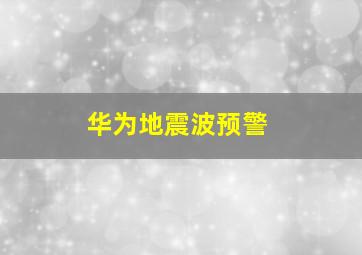 华为地震波预警